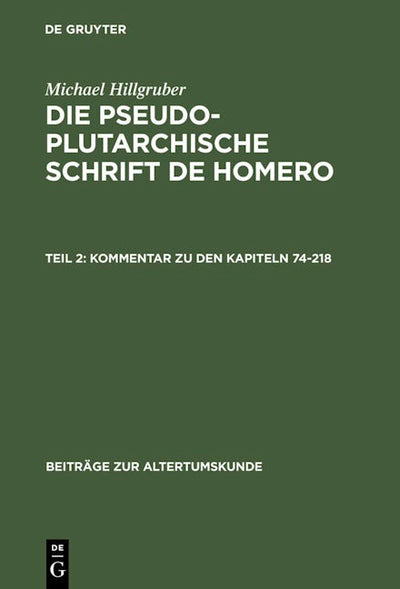 DE GRUYTER

Michael Hillgruber

DIE PSEUDO-PLUTARCHISCHE SCHRIFT DE HOMERO

TEIL 2: KOMMENTAR ZU DEN KAPITELN 74-218

BEITRÄGE ZUR ALTERTUMSKUNDE

DE
G